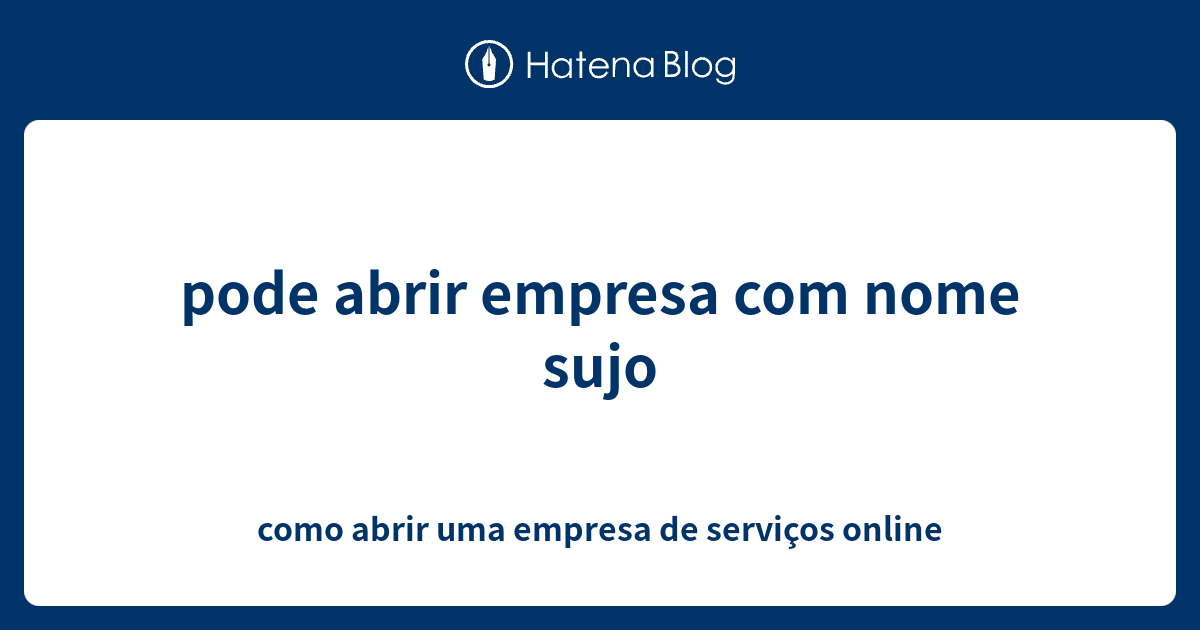 Hatena Blog

pode abrir empresa com nome sujo

como abrir uma empresa de serviços online